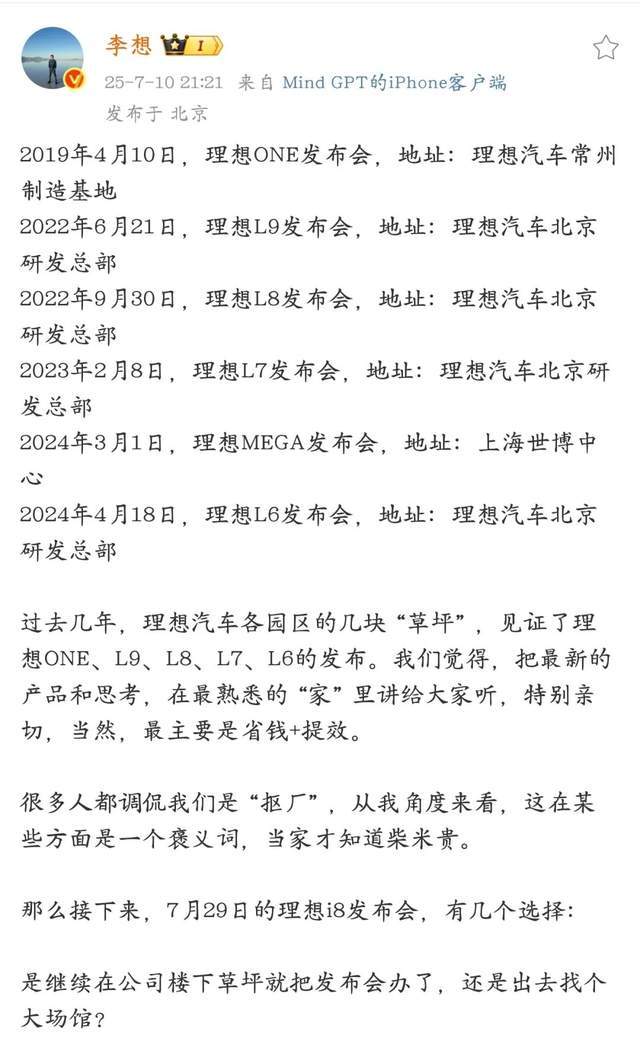 李想 I

25-7-10 21:21 来自 Mind GPT的iPhone客户端

发布于 北京

2019年4月10日，理想ONE发布会，地址：理想汽车常州制造基地
2022年6月21日，理想L9发布会，地址：理想汽车北京研发总部
2022年9月30日，理想L8发布会，地址：理想汽车北京研发总部
2023年2月8日，理想L7发布会，地址：理想汽车北京研发总部
2024年3月1日，理想MEGA发布会，地址：上海世博中心
2024年4月18日，理想L6发布会，地址：理想汽车北京研发总部

过去几年，理想汽车各园区的几块“草坪”，见证了理想ONE、L9、L8、L7、L6的发布。我们觉得，把最新的产品和思考，在最熟悉的“家”里讲给大家听，特别亲切，当然，最主要是省钱+提效。

很多人都调侃我们是“抠厂”，从我角度来看，这在某些方面是一个褒义词，当家才知道柴米贵。

那么接下来，7月29日的理想i8发布会，有几个选择：

是继续在公司楼下草坪就把发布会办了，还是出去找个大场馆？